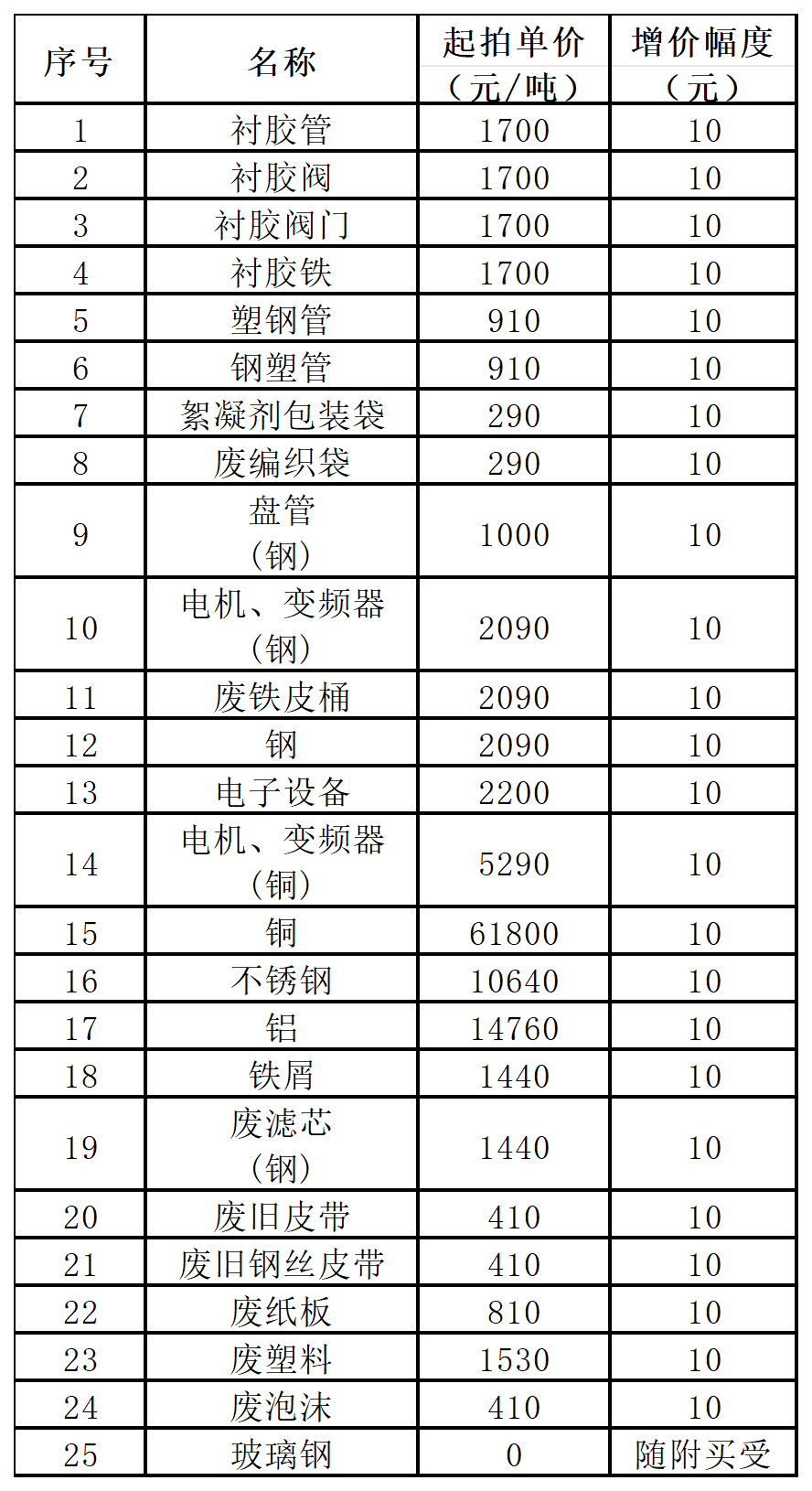 | 序号 | 名称 | 起拍单价（元/吨） | 增价幅度（元） |
|---|---|---|---|
| 1 | 衬胶管 | 1700 | 10 |
| 2 | 衬胶阀 | 1700 | 10 |
| 3 | 衬胶阀门 | 1700 | 10 |
| 4 | 衬胶铁 | 1700 | 10 |
| 5 | 塑钢管 | 910 | 10 |
| 6 | 钢塑管 | 910 | 10 |
| 7 | 絮凝剂包装袋 | 290 | 10 |
| 8 | 废编织袋 | 290 | 10 |
| 9 | 盘管（钢） | 1000 | 10 |
| 10 | 电机、变频器（钢） | 2090 | 10 |
| 11 | 废铁皮桶 | 2090 | 10 |
| 12 | 钢 | 2090 | 10 |
| 13 | 电子设备 | 2200 | 10 |
| 14 | 电机、变频器（铜） | 5290 | 10 |
| 15 | 铜 | 61800 | 10 |
| 16 | 不锈钢 | 10640 | 10 |
| 17 | 铝 | 14760 | 10 |
| 18 | 铁屑 | 1440 | 10 |
| 19 | 废滤芯（钢） | 1440 | 10 |
| 20 | 废旧皮带 | 410 | 10 |
| 21 | 废旧钢丝皮带 | 410 | 10 |
| 22 | 废纸板 | 810 | 10 |
| 23 | 废塑料 | 1530 | 10 |
| 24 | 废泡沫 | 410 | 10 |
| 25 | 玻璃钢 | 0 | 随附买受 |